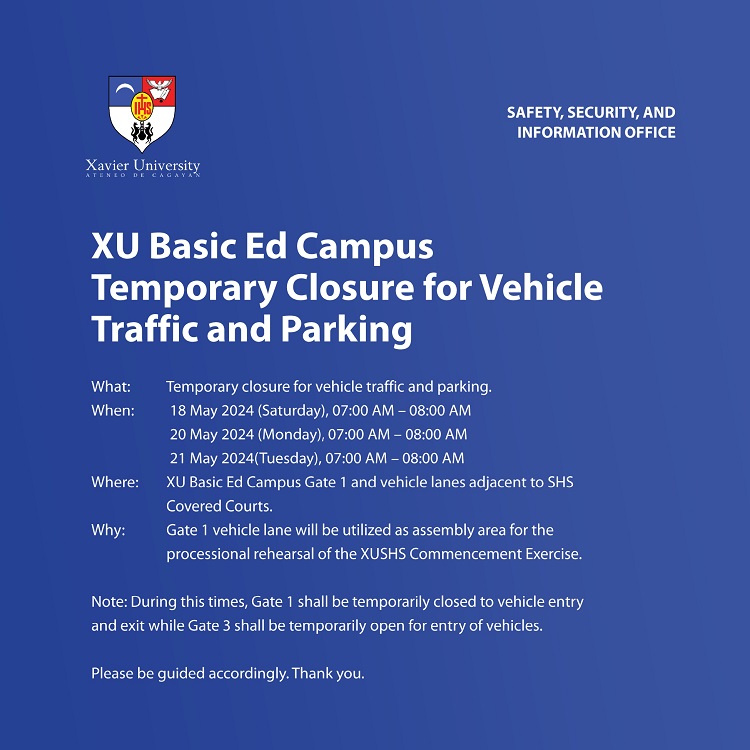 IHS

Xavier University
ATENEO DE CAGAYAN

SAFETY, SECURITY, AND INFORMATION OFFICE

XU Basic Ed Campus Temporary Closure for Vehicle Traffic and Parking

What: Temporary closure for vehicle traffic and parking.
When: 18 May 2024 (Saturday), 07:00 AM – 08:00 AM
20 May 2024 (Monday), 07:00 AM – 08:00 AM
21 May 2024(Tuesday), 07:00 AM – 08:00 AM
Where: XU Basic Ed Campus Gate 1 and vehicle lanes adjacent to SHS Covered Courts.
Why: Gate 1 vehicle lane will be utilized as assembly area for the processional rehearsal of the XUSHS Commencement Exercise.

Note: During this times, Gate 1 shall be temporarily closed to vehicle entry and exit while Gate 3 shall be temporarily open for entry of vehicles.

Please be guided accordingly. Thank you.